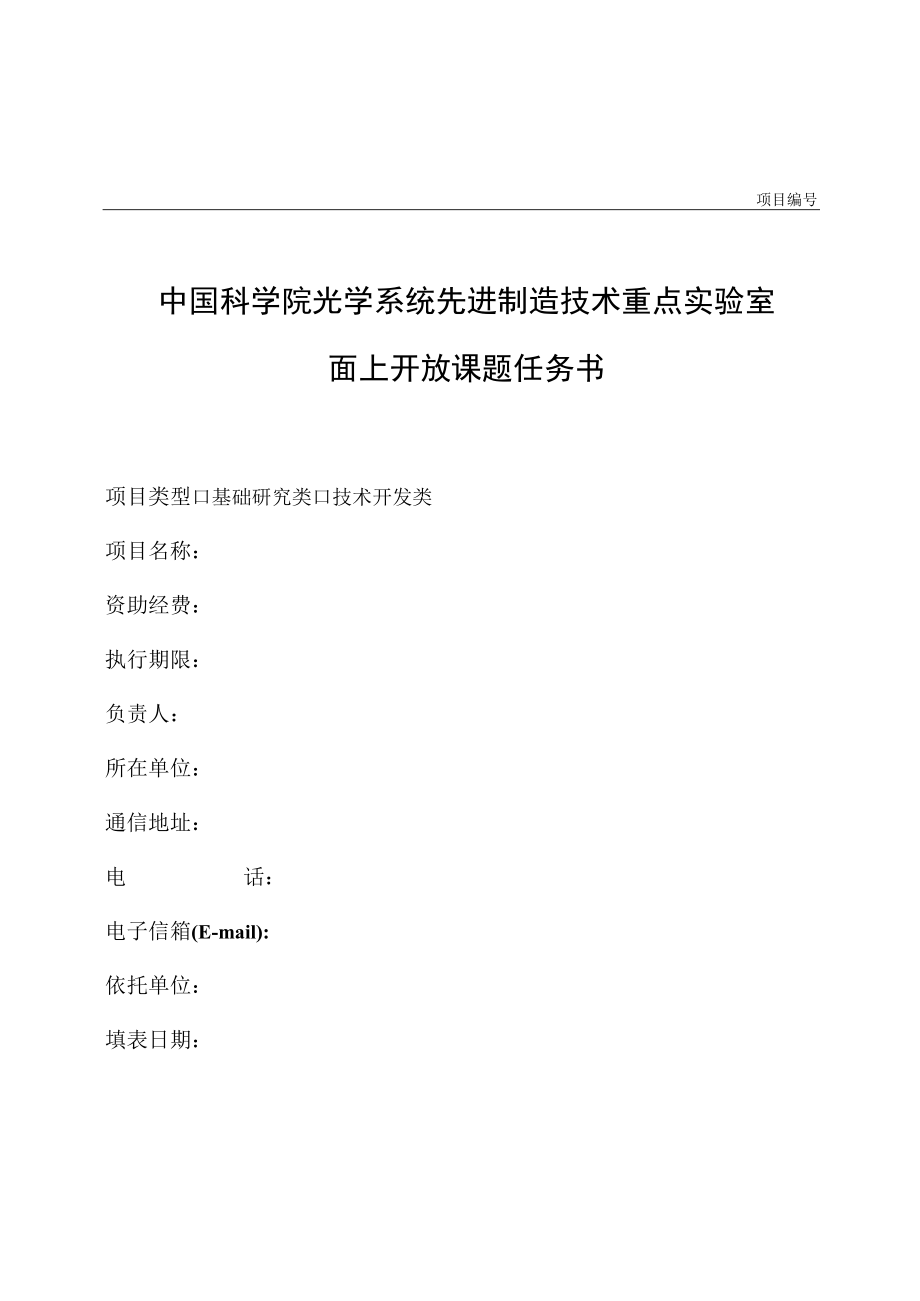 项目编号

中国科学院光学系统先进制造技术重点实验室

面上开放课题任务书

项目类型口基础研究类口技术开发类

项目名称：

资助经费：

执行期限：

负责人：

所在单位：

通信地址：

电　　　话：

电子信箱(E-mail):

依托单位：

填表日期：